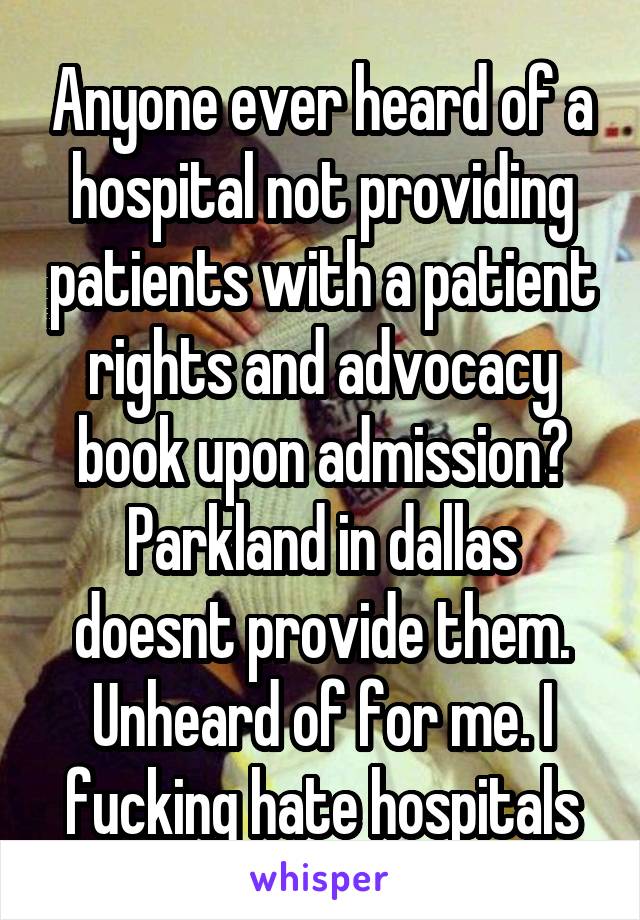 Anyone ever heard of a hospital not providing patients with a patient rights and advocacy book upon admission? Parkland in dallas doesnt provide them. Unheard of for me. I fucking hate hospitals

whisper